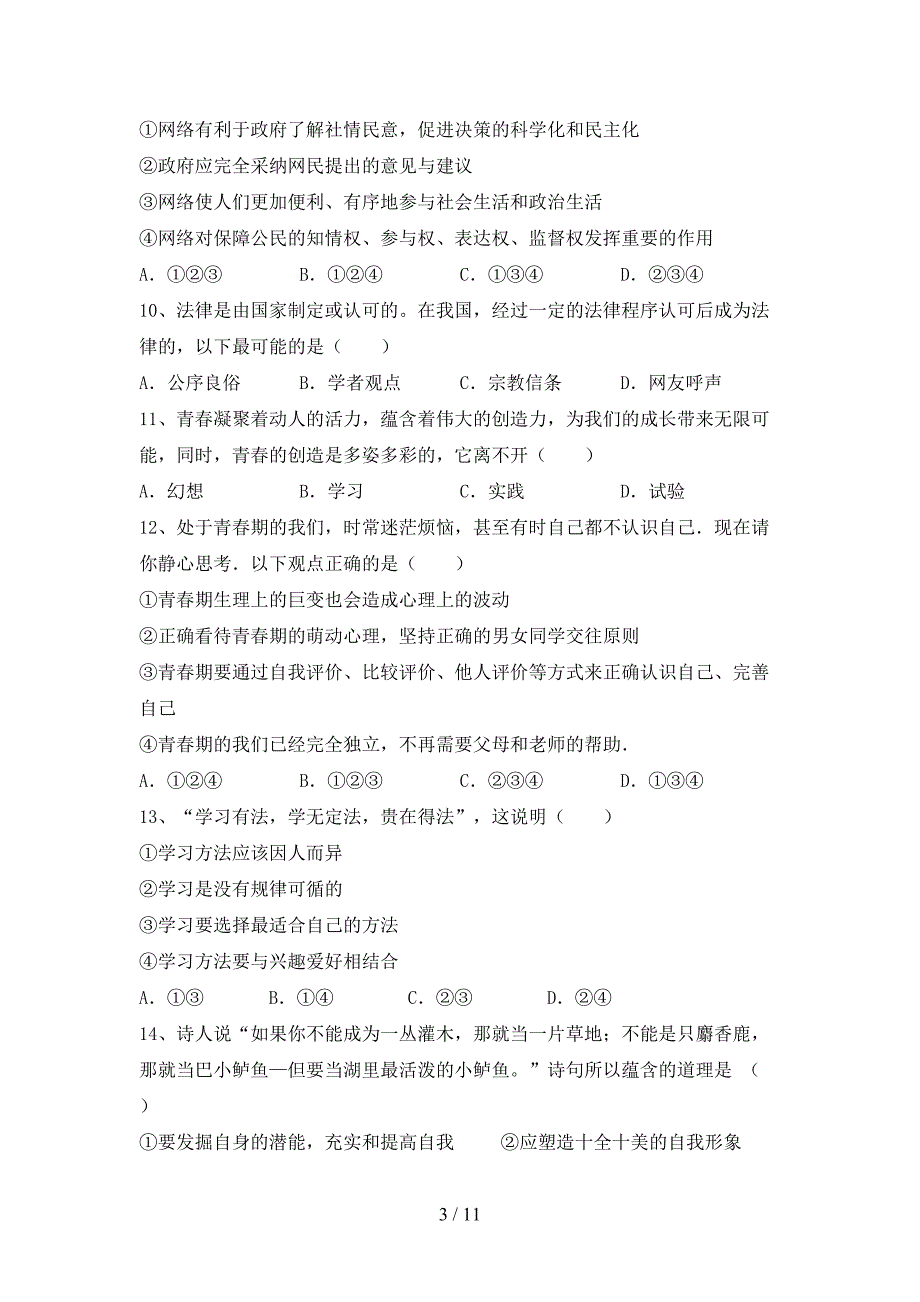 ①网络有利于政府了解社情民意，促进决策的科学化和民主化
②政府应完全采纳网民提出的意见与建议
③网络使人们更加便利、有序地参与社会生活和政治生活
④网络对保障公民的知情权、参与权、表达权、监督权发挥重要的作用
A．①②③　　B．①②④　　C．①③④　　D．②③④
10、法律是由国家制定或认可的。在我国，经过一定的法律程序认可后成为法律的，以下最可能的是（　　）
A．公序良俗　　B．学者观点　　C．宗教信条　　D．网友呼声
11、青春凝聚着动人的活力，蕴含着伟大的创造力，为我们的成长带来无限可能，同时，青春的创造是多姿多彩的，它离不开（　　）
A．幻想　　B．学习　　C．实践　　D．试验
12、处于青春期的我们，时常迷茫烦恼，甚至有时自己都不认识自己．现在请你静心思考．以下观点正确的是（　　）
①青春期生理上的巨变也会造成心理上的波动
②正确看待青春期的萌动心理，坚持正确的男女同学交往原则
③青春期要通过自我评价、比较评价、他人评价等方式来正确认识自己、完善自己
④青春期的我们已经完全独立，不再需要父母和老师的帮助．
A．①②④　　B．①②③　　C．②③④　　D．①③④
13、“学习有法，学无定法，贵在得法”，这说明（　　）
①学习方法应该因人而异
②学习是没有规律可循的
③学习要选择最适合自己的方法
④学习方法要与兴趣爱好相结合
A．①③　　B．①④　　C．②③　　D．②④
14、诗人说“如果你不能成为一丛灌木，那就当一片草地；不能是只麝香鹿，那就当巴小鲈鱼—但要当湖里最活泼的小鲈鱼。”诗句所以蕴含的道理是　（　　）
①要发掘自身的潜能，充实和提高自我　　②应塑造十全十美的自我形象

3 / 11